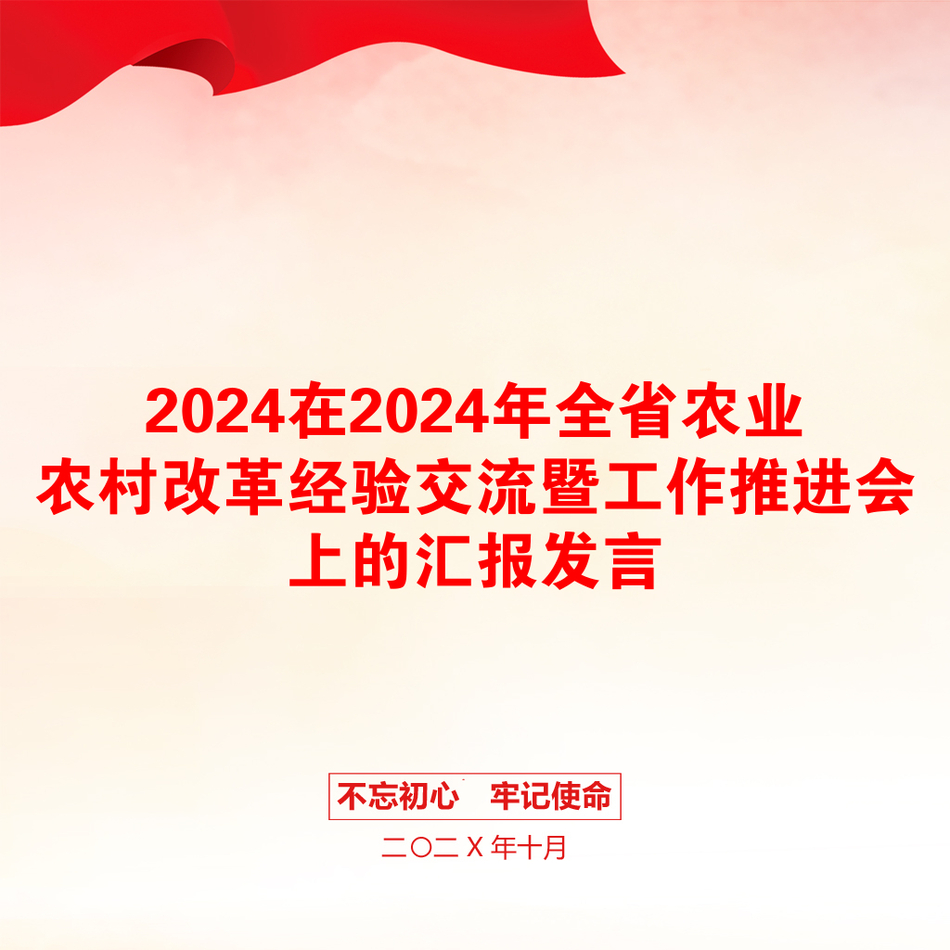 2024在2024年全省农业农村改革经验交流暨工作推进会上的汇报发言

不忘初心　牢记使命

二〇二X年十月